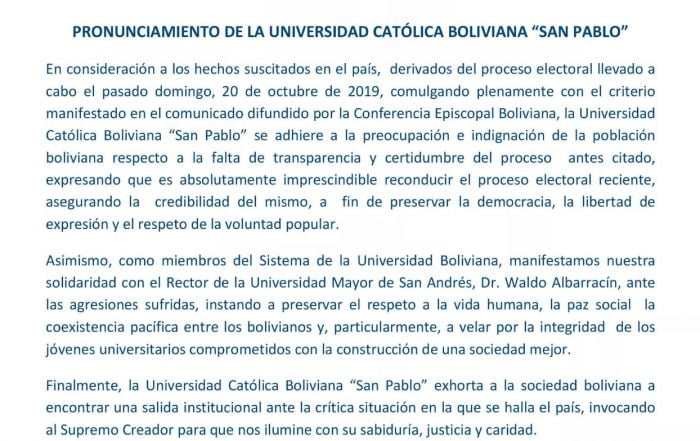 PRONUNCIAMIENTO DE LA UNIVERSIDAD CATÓLICA BOLIVIANA "SAN PABLO"

En consideración a los hechos suscitados en el país, derivados del proceso electoral llevado a cabo el pasado domingo, 20 de octubre de 2019, comulgando plenamente con el criterio manifestado en el comunicado difundido por la Conferencia Episcopal Boliviana, la Universidad Católica Boliviana "San Pablo" se adhiere a la preocupación e indignación de la población boliviana respecto a la falta de transparencia y certidumbre del proceso antes citado, expresando que es absolutamente imprescindible reconducir el proceso electoral reciente, asegurando la credibilidad del mismo, a fin de preservar la democracia, la libertad de expresión y el respeto de la voluntad popular.

Asimismo, como miembros del Sistema de la Universidad Boliviana, manifestamos nuestra solidaridad con el Rector de la Universidad Mayor de San Andrés, Dr. Waldo Albarracín, ante las agresiones sufridas, instando a preservar el respeto a la vida humana, la paz social la coexistencia pacífica entre los bolivianos y, particularmente, a velar por la integridad de los jóvenes universitarios comprometidos con la construcción de una sociedad mejor.

Finalmente, la Universidad Católica Boliviana "San Pablo" exhorta a la sociedad boliviana a encontrar una salida institucional ante la crítica situación en la que se halla el país, invocando al Supremo Creador para que nos ilumine con su sabiduría, justicia y caridad.